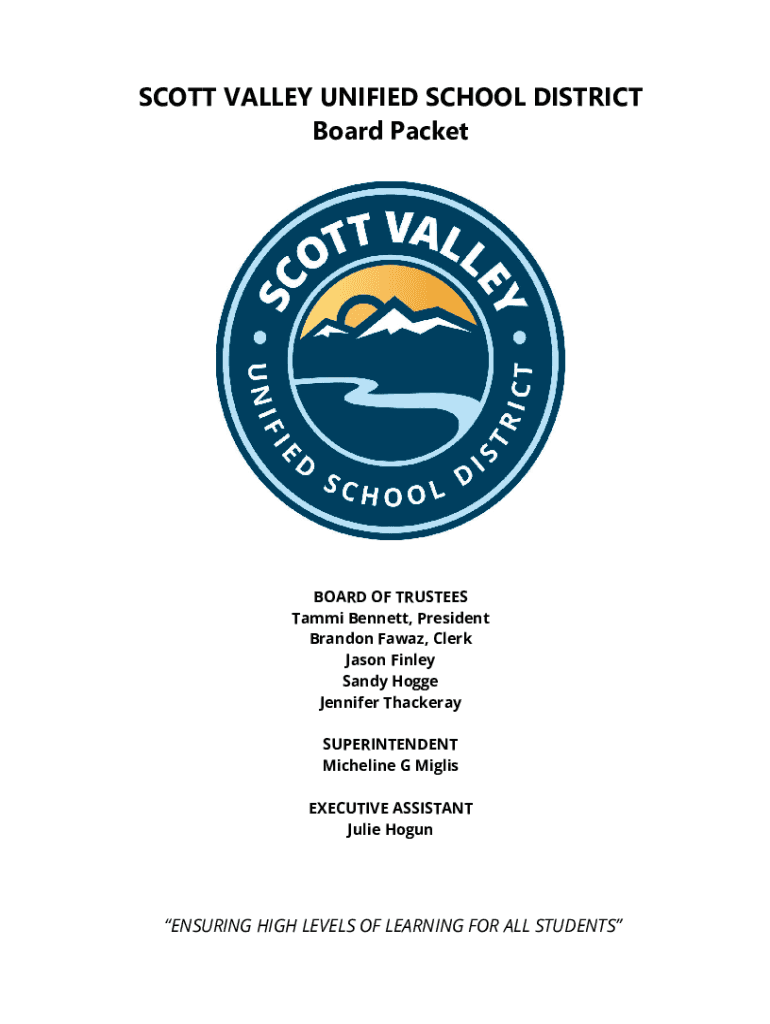 SCOTT VALLEY UNIFIED SCHOOL DISTRICT
Board Packet

SCOTT VALLEY
UNIFIED SCHOOL DISTRICT

BOARD OF TRUSTEES
Tammi Bennett, President
Brandon Fawaz, Clerk
Jason Finley
Sandy Hogge
Jennifer Thackeray

SUPERINTENDENT
Micheline G Miglis

EXECUTIVE ASSISTANT
Julie Hogun

"ENSURING HIGH LEVELS OF LEARNING FOR ALL STUDENTS"